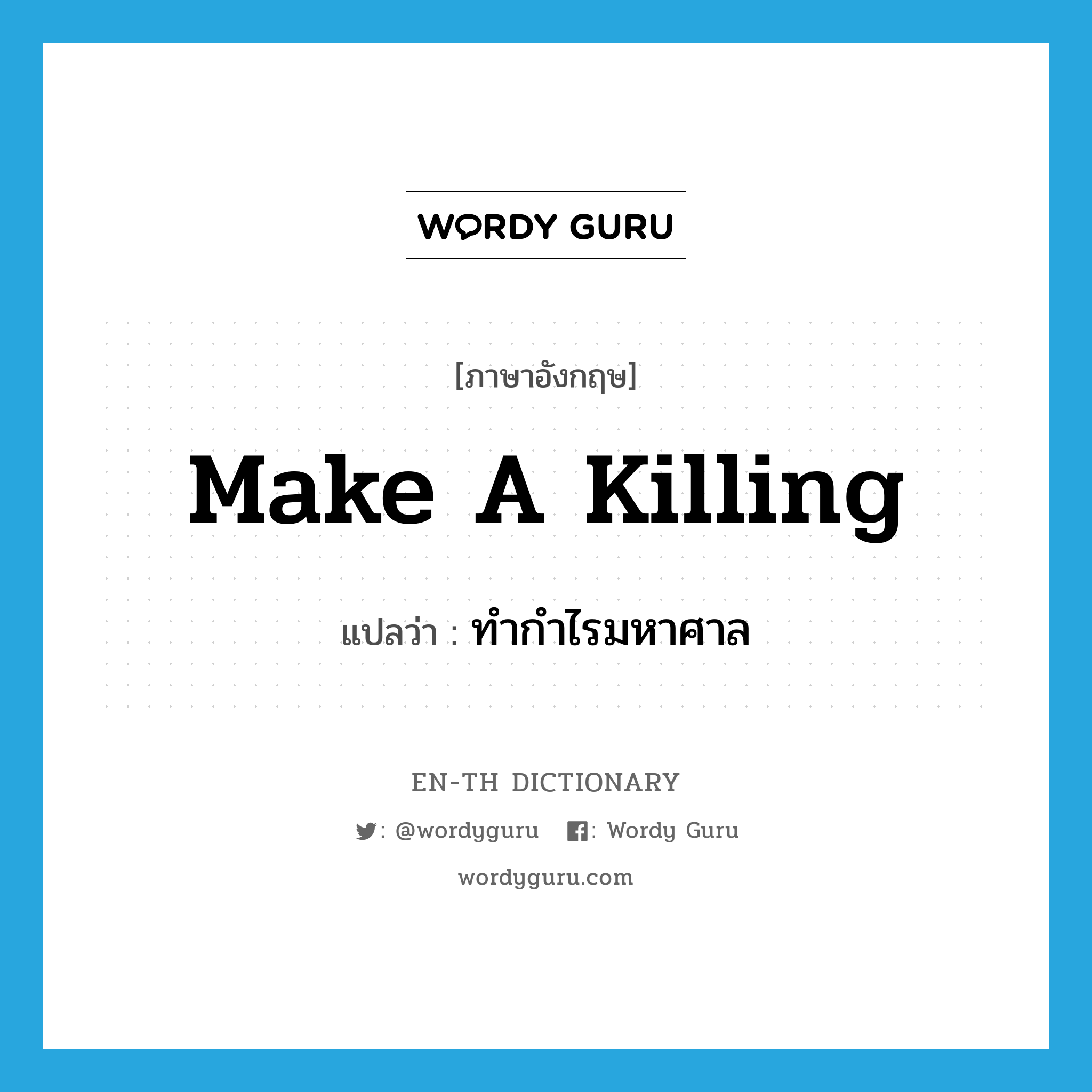 WORDY GURU

[ภาษาอังกฤษ]

Make A Killing

แปลว่า : ทำกำไรมหาศาล

EN-TH DICTIONARY

: @wordyguru : Wordy Guru

wordyguru.com